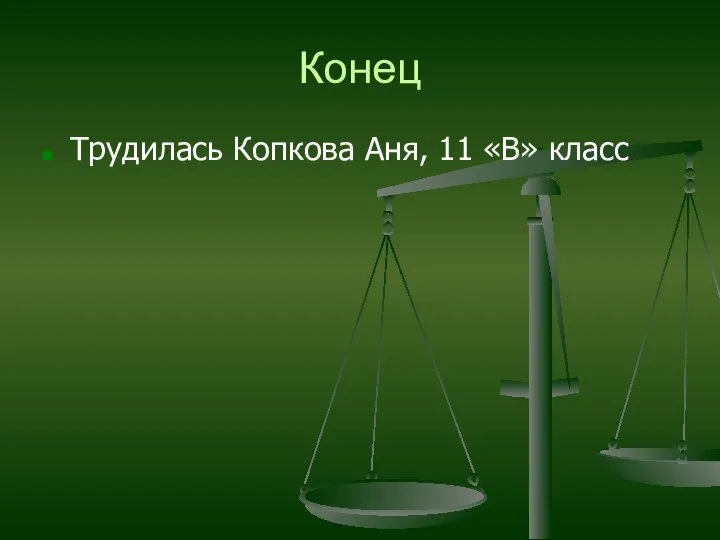 Конец

Трудилась Копкова Аня, 11 «В» класс